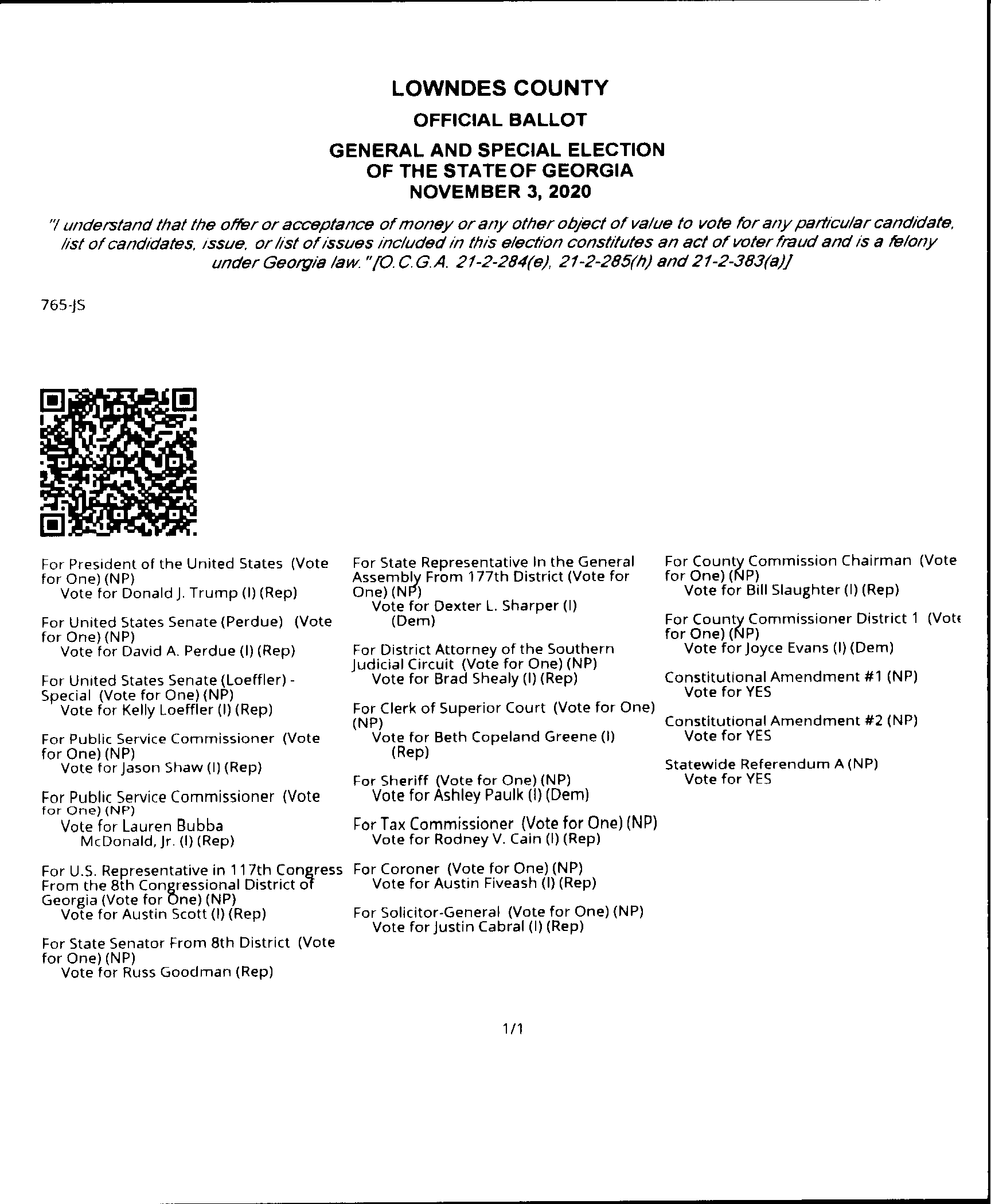 LOWNDES COUNTY

OFFICIAL BALLOT

GENERAL AND SPECIAL ELECTION OF THE STATE OF GEORGIA NOVEMBER 3, 2020

"I understand that the offer or acceptance of money or any other object of value to vote for any particular candidate, list of candidates, issue, or list of issues included in this election constitutes an act of voter fraud and is a felony under Georgia law." [O.C.G.A. 21-2-284(e), 21-2-285(h) and 21-2-383(a)]

765-JS

For President of the United States (Vote for One) (NP)
Vote for Donald J. Trump (I) (Rep)

For United States Senate (Perdue) (Vote for One) (NP)
Vote for David A. Perdue (I) (Rep)

For United States Senate (Loeffler) - Special (Vote for One) (NP)
Vote for Kelly Loeffler (I) (Rep)

For Public Service Commissioner (Vote for One) (NP)
Vote for Jason Shaw (I) (Rep)

For Public Service Commissioner (Vote for One) (NP)
Vote for Lauren Bubba McDonald, Jr. (I) (Rep)

For U.S. Representative in 117th Congress From the 8th Congressional District of Georgia (Vote for One) (NP)
Vote for Austin Scott (I) (Rep)

For State Senator From 8th District (Vote for One) (NP)
Vote for Russ Goodman (Rep)

For State Representative In the General Assembly From 177th District (Vote for One) (NP)
Vote for Dexter L. Sharper (I) (Dem)

For District Attorney of the Southern Judicial Circuit (Vote for One) (NP)
Vote for Brad Shealy (I) (Rep)

For Clerk of Superior Court (Vote for One) (NP)
Vote for Beth Copeland Greene (I) (Rep)

For Sheriff (Vote for One) (NP)
Vote for Ashley Paulk (I) (Dem)

For Tax Commissioner (Vote for One) (NP)
Vote for Rodney V. Cain (I) (Rep)

For Coroner (Vote for One) (NP)
Vote for Austin Fiveash (I) (Rep)

For Solicitor-General (Vote for One) (NP)
Vote for Justin Cabral (I) (Rep)

For County Commission Chairman (Vote for One) (NP)
Vote for Bill Slaughter (I) (Rep)

For County Commissioner District 1 (Vote for One) (NP)
Vote for Joyce Evans (I) (Dem)

Constitutional Amendment #1 (NP)
Vote for YES

Constitutional Amendment #2 (NP)
Vote for YES

Statewide Referendum A (NP)
Vote for YES

1/1